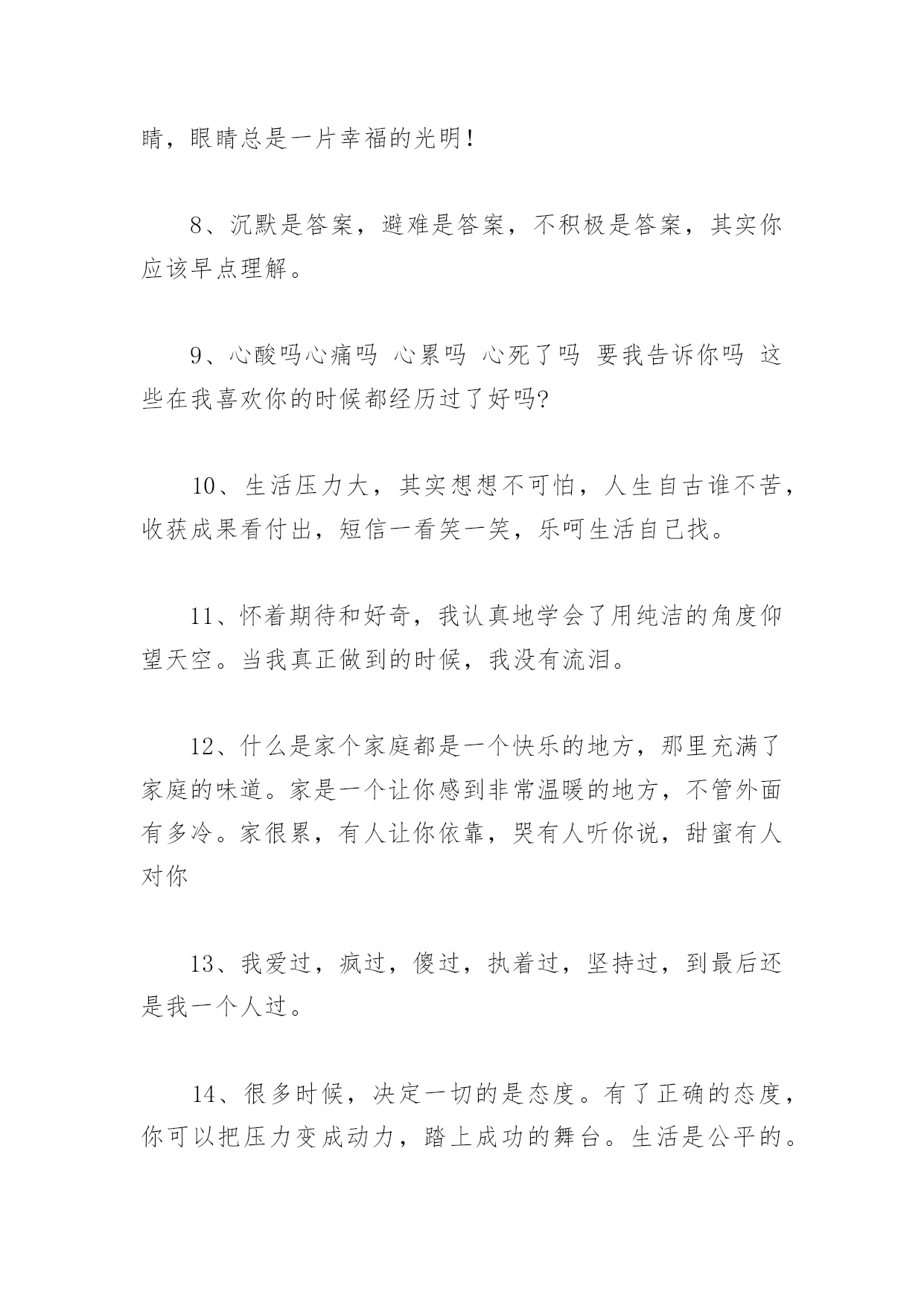 睛，眼睛总是一片幸福的光明！

8、沉默是答案，避难是答案，不积极是答案，其实你应该早点理解。

9、心酸吗心痛吗 心累吗 心死了吗 要我告诉你吗 这些在我喜欢你的时候都经历过了好吗?

10、生活压力大，其实想想不可怕，人生自古谁不苦，收获成果看付出，短信一看笑一笑，乐呵生活自己找。

11、怀着期待和好奇，我认真地学会了用纯洁的角度仰望天空。当我真正做到的时候，我没有流泪。

12、什么是家个家庭都是一个快乐的地方，那里充满了家庭的味道。家是一个让你感到非常温暖的地方，不管外面有多冷。家很累，有人让你依靠，哭有人听你说，甜蜜有人对你

13、我爱过，疯过，傻过，执着过，坚持过，到最后还是我一个人过。

14、很多时候，决定一切的是态度。有了正确的态度，你可以把压力变成动力，踏上成功的舞台。生活是公平的。